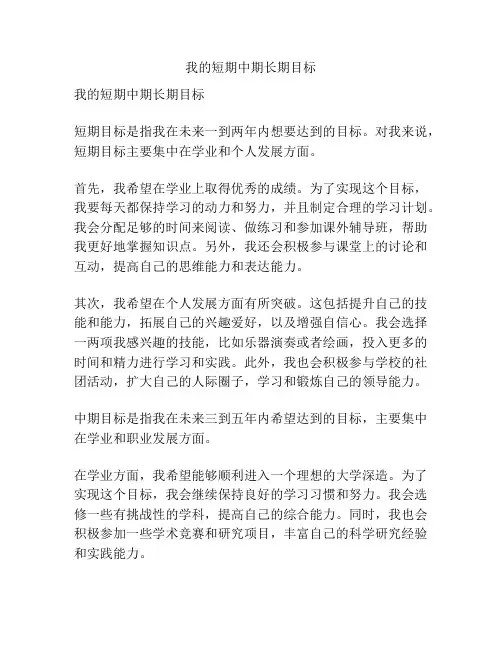 我的短期中期长期目标

我的短期中期长期目标

短期目标是指我在未来一到两年内想要达到的目标。对我来说，短期目标主要集中在学业和个人发展方面。

首先，我希望在学业上取得优秀的成绩。为了实现这个目标，我要每天都保持学习的动力和努力，并且制定合理的学习计划。我会分配足够的时间来阅读、做练习和参加课外辅导班，帮助我更好地掌握知识点。另外，我还会积极参与课堂上的讨论和互动，提高自己的思维能力和表达能力。

其次，我希望在个人发展方面有所突破。这包括提升自己的技能和能力，拓展自己的兴趣爱好，以及增强自信心。我会选择一两项我感兴趣的技能，比如乐器演奏或者绘画，投入更多的时间和精力进行学习和实践。此外，我也会积极参与学校的社团活动，扩大自己的人际圈子，学习和锻炼自己的领导能力。

中期目标是指我在未来三到五年内希望达到的目标，主要集中在学业和职业发展方面。

在学业方面，我希望能够顺利进入一个理想的大学深造。为了实现这个目标，我会继续保持良好的学习习惯和努力。我会选修一些有挑战性的学科，提高自己的综合能力。同时，我也会积极参加一些学术竞赛和研究项目，丰富自己的科学研究经验和实践能力。